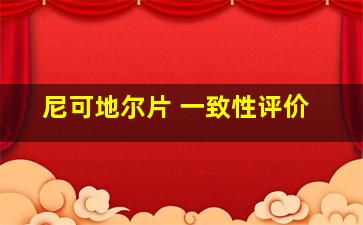 尼可地尔片 一致性评价